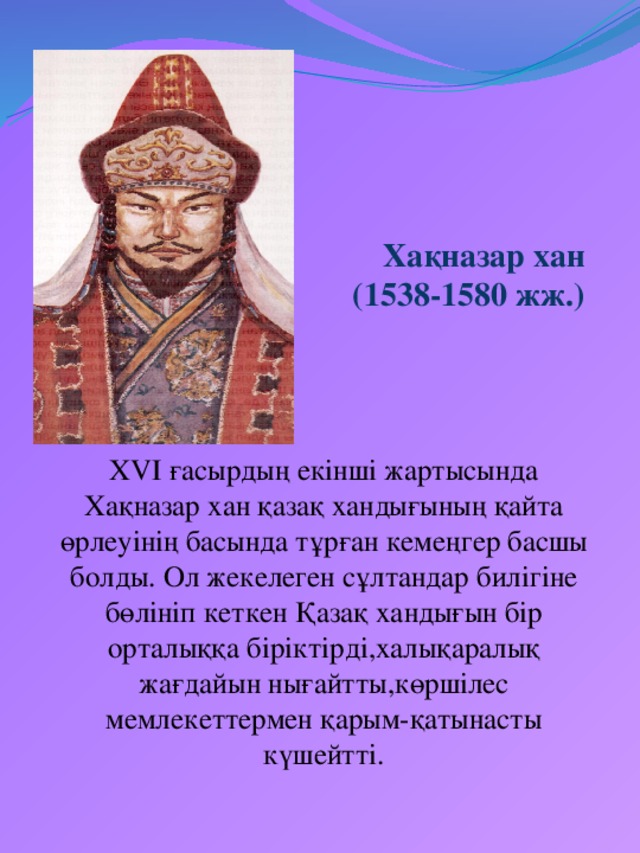 Хақназар хан
(1538-1580 жж.)

XVI ғасырдың екінші жартысында Хақназар хан қазақ хандығының қайта өрлеуінің басында тұрған кемеңгер басшы болды. Ол жекелеген сұлтандар билігіне бөлініп кеткен Қазақ хандығын бір орталыққа біріктірді,халықаралық жағдайын нығайтты,көршілес мемлекеттермен қарым-қатынасты күшейтті.